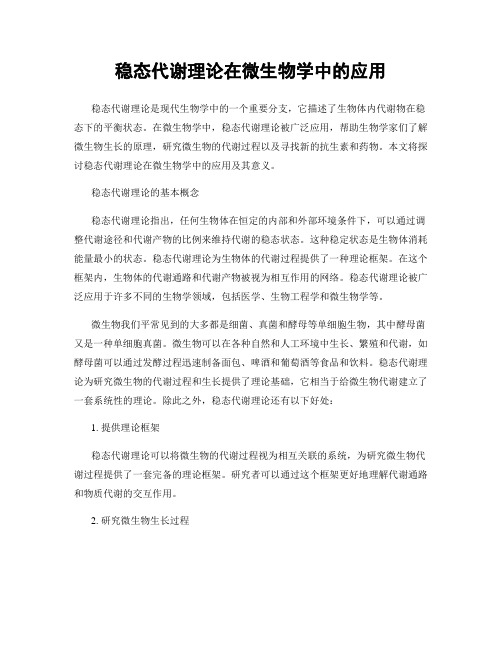 稳态代谢理论在微生物学中的应用

稳态代谢理论是现代生物学中的一个重要分支，它描述了生物体内代谢物在稳态下的平衡状态。在微生物学中，稳态代谢理论被广泛应用，帮助生物学家们了解微生物生长的原理，研究微生物的代谢过程以及寻找新的抗生素和药物。本文将探讨稳态代谢理论在微生物学中的应用及其意义。

稳态代谢理论的基本概念

稳态代谢理论指出，任何生物体在恒定的内部和外部环境条件下，可以通过调整代谢途径和代谢产物的比例来维持代谢的稳态状态。这种稳定状态是生物体消耗能量最小的状态。稳态代谢理论为生物体的代谢过程提供了一种理论框架。在这个框架内，生物体的代谢通路和代谢产物被视为相互作用的网络。稳态代谢理论被广泛应用于许多不同的生物学领域，包括医学、生物工程学和微生物学等。

微生物我们平常见到的大多都是细菌、真菌和酵母等单细胞生物，其中酵母菌又是一种单细胞真菌。微生物可以在各种自然和人工环境中生长、繁殖和代谢，如酵母菌可以通过发酵过程迅速制备面包、啤酒和葡萄酒等食品和饮料。稳态代谢理论为研究微生物的代谢过程和生长提供了理论基础，它相当于给微生物代谢建立了一套系统性的理论。除此之外，稳态代谢理论还有以下好处：

1. 提供理论框架

稳态代谢理论可以将微生物的代谢过程视为相互关联的系统，为研究微生物代谢过程提供了一套完备的理论框架。研究者可以通过这个框架更好地理解代谢通路和物质代谢的交互作用。

2. 研究微生物生长过程